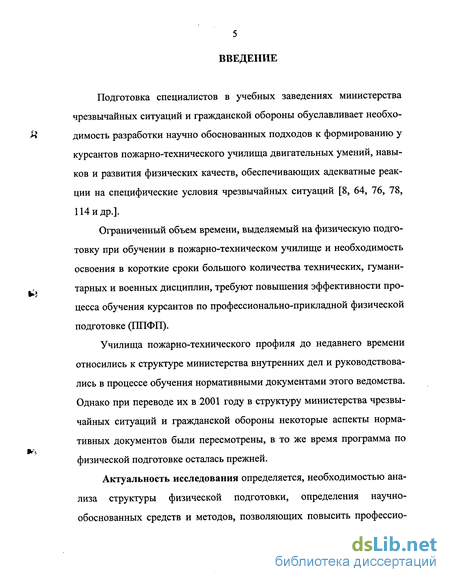 5

ВВЕДЕНИЕ

Подготовка специалистов в учебных заведениях министерства чрезвычайных ситуаций и гражданской обороны обуславливает необходимость разработки научно обоснованных подходов к формированию у курсантов пожарно-технического училища двигательных умений, навыков и развития физических качеств, обеспечивающих адекватные реакции на специфические условия чрезвычайных ситуаций [8, 64, 76, 78, 114 и др.].

Ограниченный объем времени, выделяемый на физическую подготовку при обучении в пожарно-техническом училище и необходимость освоения в короткие сроки большого количества технических, гуманитарных и военных дисциплин, требуют повышения эффективности процесса обучения курсантов по профессионально-прикладной физической подготовке (ППФП).

Училища пожарно-технического профиля до недавнего времени относились к структуре министерства внутренних дел и руководствовались в процессе обучения нормативными документами этого ведомства. Однако при переводе их в 2001 году в структуру министерства чрезвычайных ситуаций и гражданской обороны некоторые аспекты нормативных документов были пересмотрены, в то же время программа по физической подготовке осталась прежней.

Актуальность исследования определяется, необходимостью анализа структуры физической подготовки, определения научно-обоснованных средств и методов, позволяющих повысить профессио-

dsLib.net
библиотека диссертаций